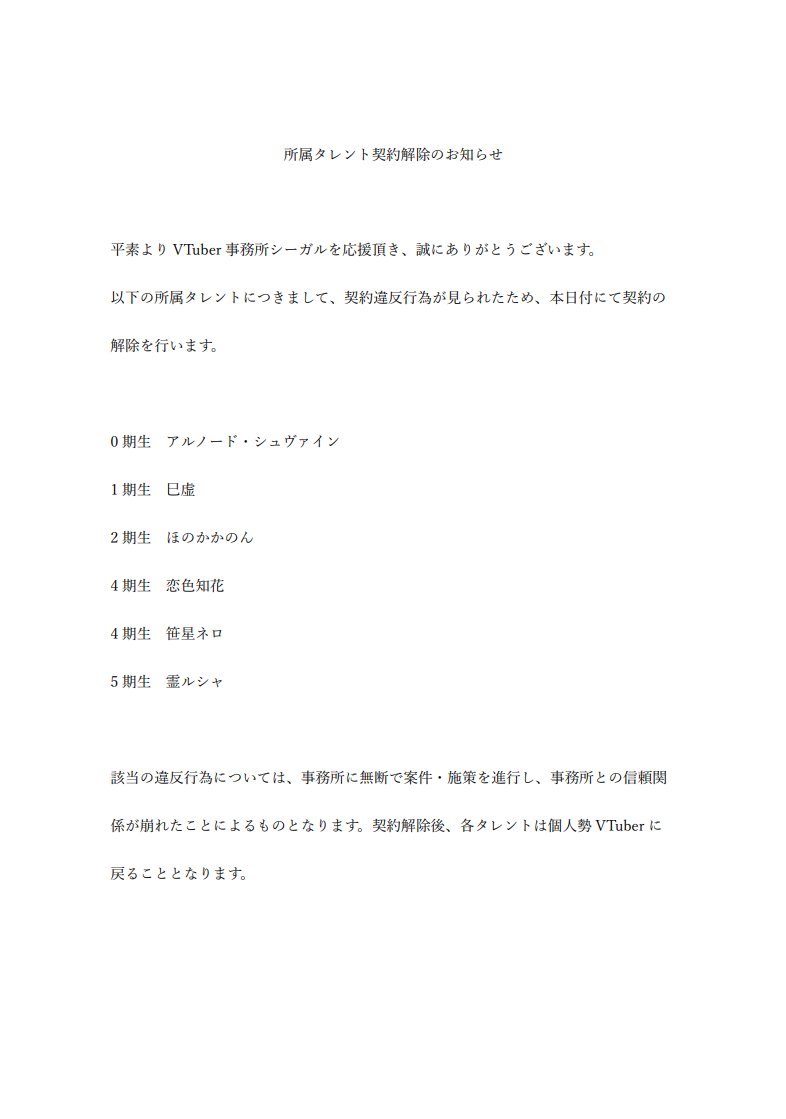 所属タレント契約解除のお知らせ

平素より VTuber 事務所シーガルを応援頂き、誠にありがとうございます。

以下の所属タレントにつきまして、契約違反行為が見られたため、本日付にて契約の解除を行います。

0 期生　アルノード・シュヴァイン

1 期生　巳虚

2 期生　ほのかかのん

4 期生　恋色知花

4 期生　笹星ネロ

5 期生　霊ルシャ

該当の違反行為については、事務所に無断で案件・施策を進行し、事務所との信頼関係が崩れたことによるものとなります。契約解除後、各タレントは個人勢 VTuber に戻ることとなります。